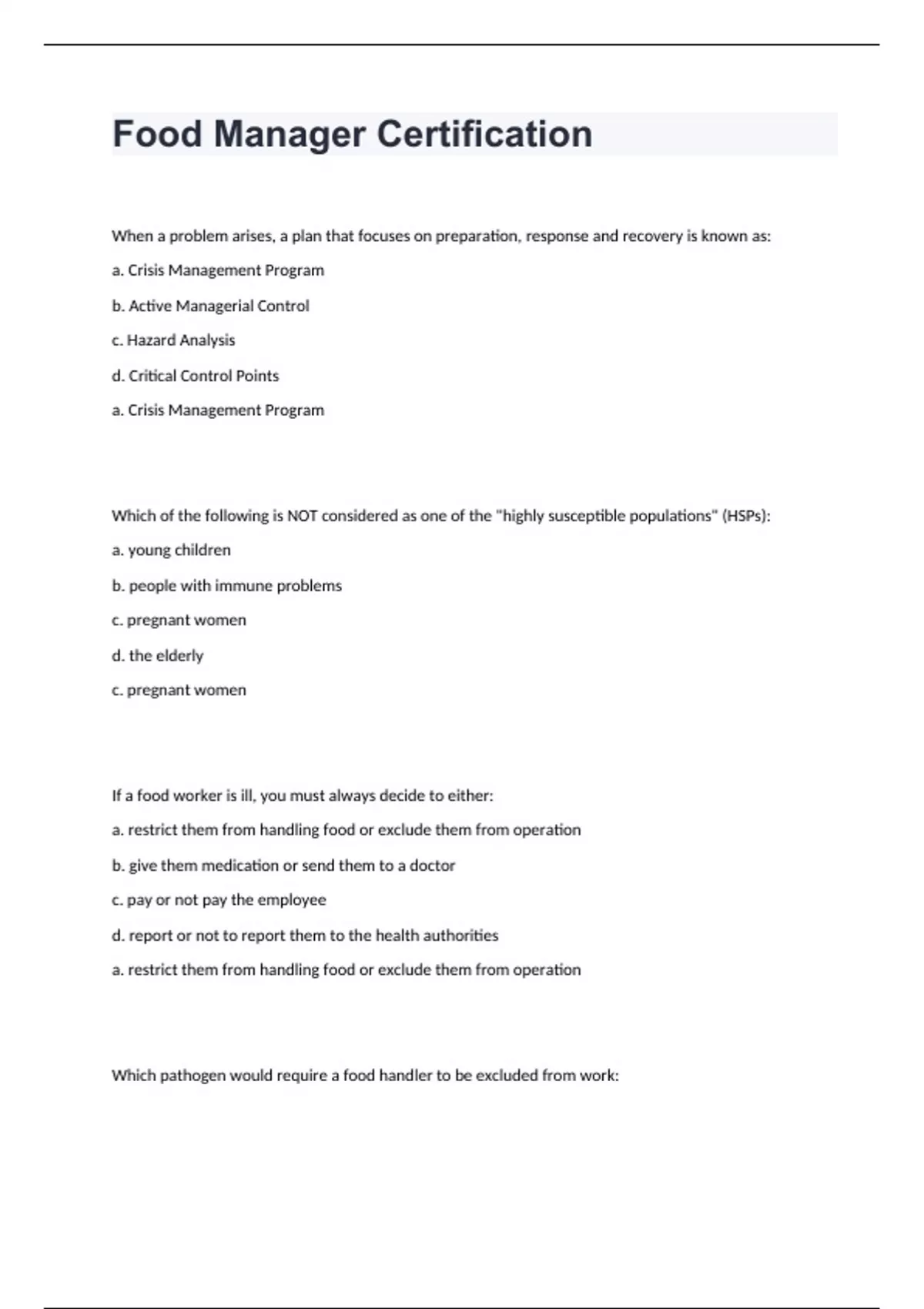 Food Manager Certification

When a problem arises, a plan that focuses on preparation, response and recovery is known as:

a. Crisis Management Program

b. Active Managerial Control

c. Hazard Analysis

d. Critical Control Points

a. Crisis Management Program

Which of the following is NOT considered as one of the "highly susceptible populations" (HSPs):

a. young children

b. people with immune problems

c. pregnant women

d. the elderly

c. pregnant women

If a food worker is ill, you must always decide to either:

a. restrict them from handling food or exclude them from operation

b. give them medication or send them to a doctor

c. pay or not pay the employee

d. report or not to report them to the health authorities

a. restrict them from handling food or exclude them from operation

Which pathogen would require a food handler to be excluded from work: